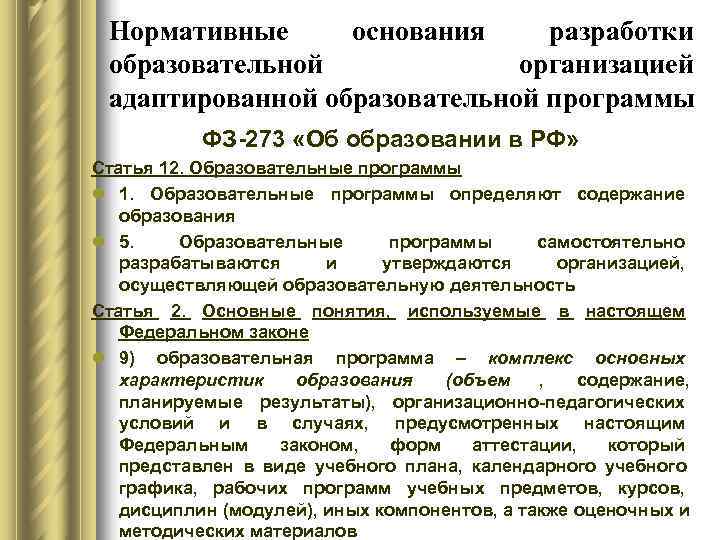 Нормативные основания разработки образовательной организацией адаптированной образовательной программы

ФЗ-273 «Об образовании в РФ»

Статья 12. Образовательные программы

1. Образовательные программы определяют содержание образования

5. Образовательные программы самостоятельно разрабатываются и утверждаются организацией, осуществляющей образовательную деятельность

Статья 2. Основные понятия, используемые в настоящем Федеральном законе

9) образовательная программа – комплекс основных характеристик образования (объем , содержание, планируемые результаты), организационно-педагогических условий и в случаях, предусмотренных настоящим Федеральным законом, форм аттестации, который представлен в виде учебного плана, календарного учебного графика, рабочих программ учебных предметов, курсов, дисциплин (модулей), иных компонентов, а также оценочных и методических материалов